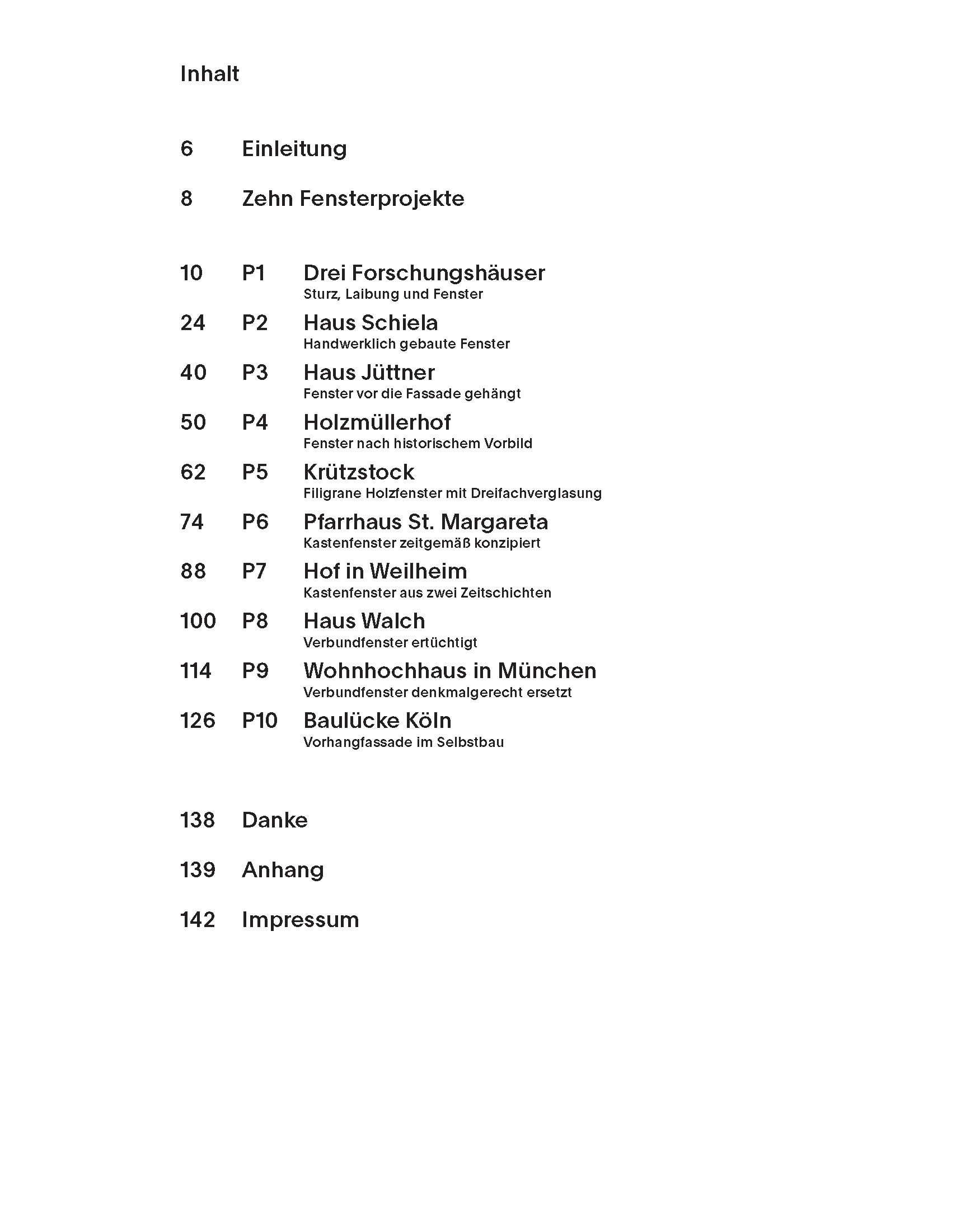 Inhalt

6 Einleitung

8 Zehn Fensterprojekte

10 P1 Drei Forschungshäuser
Sturz, Laibung und Fenster

24 P2 Haus Schiela
Handwerklich gebaute Fenster

40 P3 Haus Jüttner
Fenster vor die Fassade gehängt

50 P4 Holzmüllerhof
Fenster nach historischem Vorbild

62 P5 Krützstock
Filigrane Holzfenster mit Dreifachverglasung

74 P6 Pfarrhaus St. Margareta
Kastenfenster zeitgemäß konzipiert

88 P7 Hof in Weilheim
Kastenfenster aus zwei Zeitschichten

100 P8 Haus Walch
Verbundfenster ertüchtigt

114 P9 Wohnhochhaus in München
Verbundfenster denkmalgerecht ersetzt

126 P10 Baulücke Köln
Vorhangfassade im Selbstbau

138 Danke

139 Anhang

142 Impressum